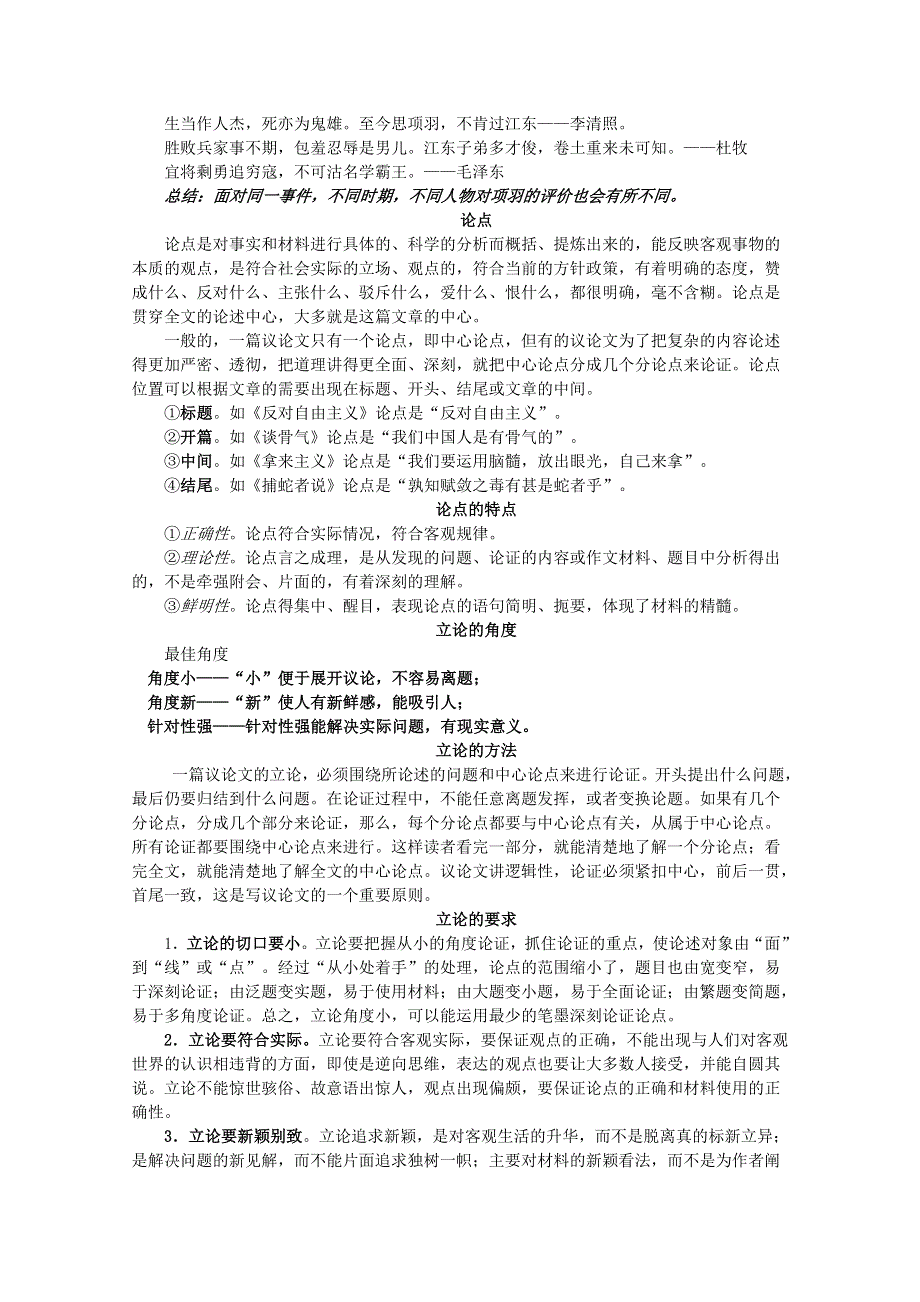 生当作人杰，死亦为鬼雄。至今思项羽，不肯过江东——李清照。
胜败兵家事不期，包羞忍辱是男儿。江东子弟多才俊，卷土重来未可知。——杜牧
宜将剩勇追穷寇，不可沽名学霸王。——毛泽东
总结：面对同一事件，不同时期，不同人物对项羽的评价也会有所不同。

论点

论点是对事实和材料进行具体的、科学的分析而概括、提炼出来的，能反映客观事物的本质的观点，是符合社会实际的立场、观点的，符合当前的方针政策，有着明确的态度，赞成什么、反对什么、主张什么、驳斥什么，爱什么、恨什么，都很明确，毫不含糊。论点是贯穿全文的论述中心，大多就是这篇文章的中心。

一般的，一篇议论文只有一个论点，即中心论点，但有的议论文为了把复杂的内容论述得更加严密、透彻，把道理讲得更全面、深刻，就把中心论点分成几个分论点来论证。论点位置可以根据文章的需要出现在标题、开头、结尾或文章的中间。

①标题。如《反对自由主义》论点是“反对自由主义”。
②开篇。如《谈骨气》论点是“我们中国人是有骨气的”。
③中间。如《拿来主义》论点是“我们要运用脑髓，放出眼光，自己来拿”。
④结尾。如《捕蛇者说》论点是“孰知赋敛之毒有甚是蛇者乎”。

论点的特点

①正确性。论点符合实际情况，符合客观规律。
②理论性。论点言之成理，是从发现的问题、论证的内容或作文材料、题目中分析得出的，不是牵强附会、片面的，有着深刻的理解。
③鲜明性。论点得集中、醒目，表现论点的语句简明、扼要，体现了材料的精髓。

立论的角度

最佳角度
角度小——“小”便于展开议论，不容易离题；
角度新——“新”使人有新鲜感，能吸引人；
针对性强——针对性强能解决实际问题，有现实意义。

立论的方法

一篇议论文的立论，必须围绕所论述的问题和中心论点来进行论证。开头提出什么问题，最后仍要归结到什么问题。在论证过程中，不能任意离题发挥，或者变换论题。如果有几个分论点，分成几个部分来论证，那么，每个分论点都要与中心论点有关，从属于中心论点。所有论证都要围绕中心论点来进行。这样读者看完一部分，就能清楚地了解一个分论点；看完全文，就能清楚地了解全文的中心论点。议论文讲逻辑性，论证必须紧扣中心，前后一贯，首尾一致，这是写议论文的一个重要原则。

立论的要求

1．立论的切口要小。立论要把握从小的角度论证，抓住论证的重点，使论述对象由“面”到“线”或“点”。经过“从小处着手”的处理，论点的范围缩小了，题目也由宽变窄，易于深刻论证；由泛题变实题，易于使用材料；由大题变小题，易于全面论证；由繁题变简题，易于多角度论证。总之，立论角度小，可以能运用最少的笔墨深刻论证论点。

2．立论要符合实际。立论要符合客观实际，要保证观点的正确，不能出现与人们对客观世界的认识相违背的方面，即使是逆向思维，表达的观点也要让大多数人接受，并能自圆其说。立论不能惊世骇俗、故意语出惊人，观点出现偏颇，要保证论点的正确和材料使用的正确性。

3．立论要新颖别致。立论追求新颖，是对客观生活的升华，而不是脱离真的标新立异；是解决问题的新见解，而不能片面追求独树一帜；主要对材料的新颖看法，而不是为作者阐